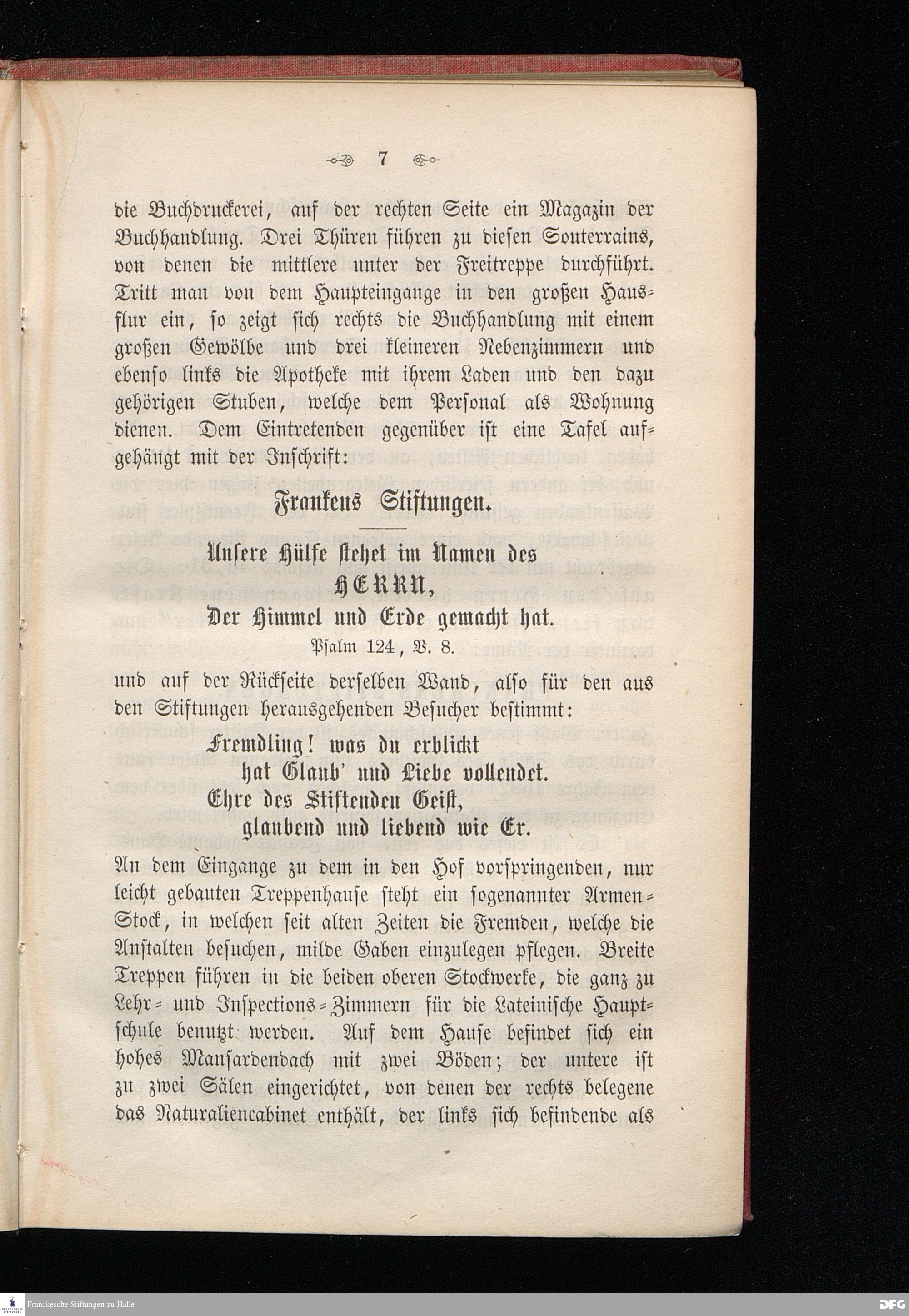 7

die Buchdruckerei, auf der rechten Seite ein Magazin der Buchhandlung. Drei Thüren führen zu diesen Souterrains, von denen die mittlere unter der Freitreppe durchführt. Tritt man von dem Haupteingange in den großen Hausflur ein, so zeigt sich rechts die Buchhandlung mit einem großen Gewölbe und drei kleineren Nebenzimmern und ebenso links die Apotheke mit ihrem Laden und den dazu gehörigen Stuben, welche dem Personal als Wohnung dienen. Dem Eintretenden gegenüber ist eine Tafel aufgehängt mit der Inschrift:

Frankens Stiftungen.

Unsere Hülfe stehet im Namen des HERRN,
Der Himmel und Erde gemacht hat.
Psalm 124, V. 8.

und auf der Rückseite derselben Wand, also für den aus den Stiftungen herausgehenden Besucher bestimmt:

Fremdling! was du erblickt
hat Glaub' und Liebe vollendet.
Ehre des Stiftenden Geist,
glaubend und liebend wie Er.

An dem Eingange zu dem in den Hof vorspringenden, nur leicht gebauten Treppenhause steht ein sogenannter Armen-Stock, in welchen seit alten Zeiten die Fremden, welche die Anstalten besuchen, milde Gaben einzulegen pflegen. Breite Treppen führen in die beiden oberen Stockwerke, die ganz zu Lehr- und Inspections-Zimmern für die Lateinische Hauptschule benutzt werden. Auf dem Hause befindet sich ein hohes Mansardendach mit zwei Böden; der untere ist zu zwei Sälen eingerichtet, von denen der rechts belegene das Naturaliencabinet enthält, der links sich befindende als

Franckesche Stiftungen zu Halle
DFG